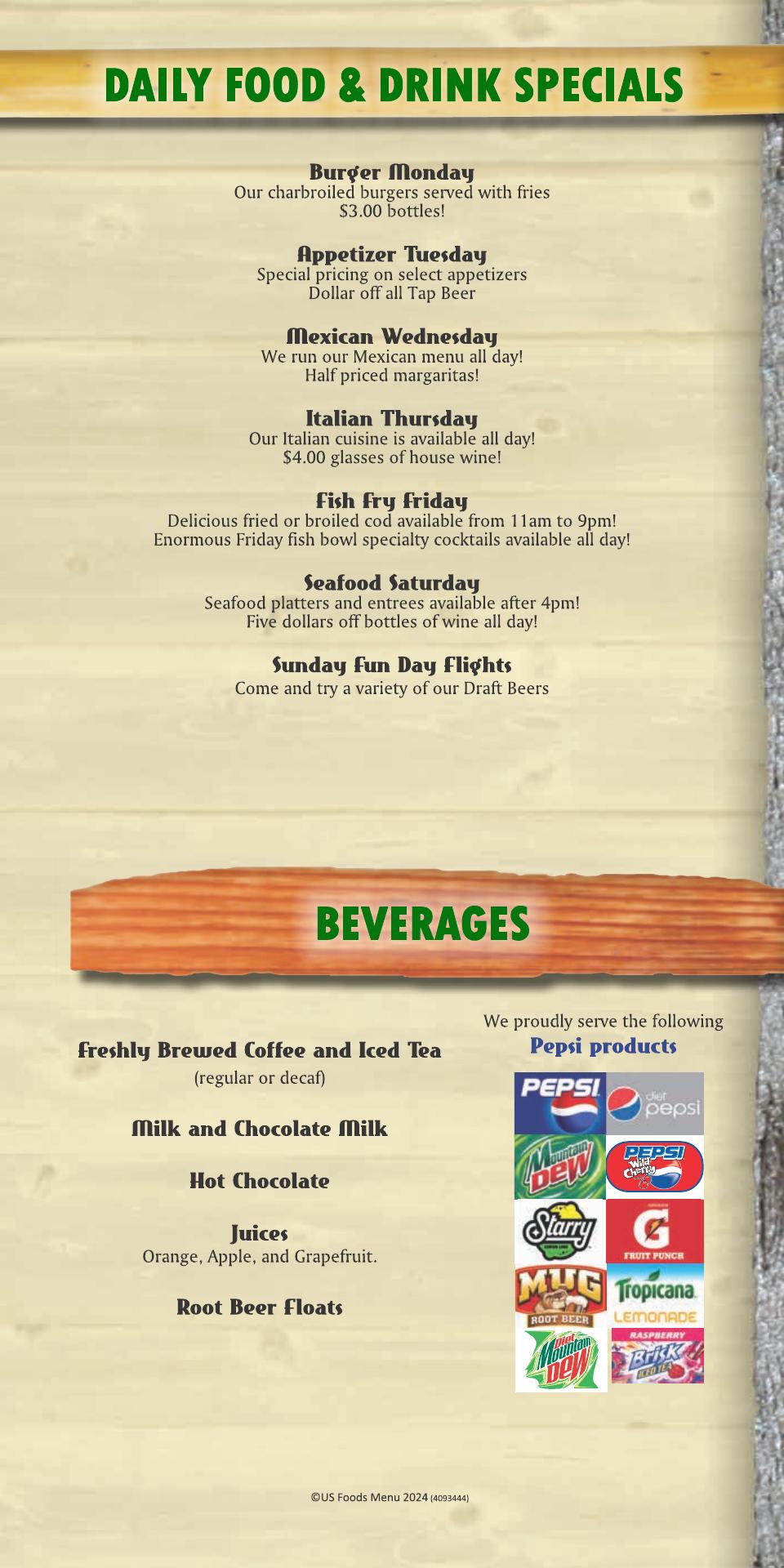 DAILY FOOD & DRINK SPECIALS

Burger Monday
Our charbroiled burgers served with fries
$3.00 bottles!

Appetizer Tuesday
Special pricing on select appetizers
Dollar off all Tap Beer

Mexican Wednesday
We run our Mexican menu all day!
Half priced margaritas!

Italian Thursday
Our Italian cuisine is available all day!
$4.00 glasses of house wine!

Fish Fry Friday
Delicious fried or broiled cod available from 11am to 9pm!
Enormous Friday fish bowl specialty cocktails available all day!

Seafood Saturday
Seafood platters and entrees available after 4pm!
Five dollars off bottles of wine all day!

Sunday Fun Day Flights
Come and try a variety of our Draft Beers

BEVERAGES

Freshly Brewed Coffee and Iced Tea
(regular or decaf)

Milk and Chocolate Milk

Hot Chocolate

Juices
Orange, Apple, and Grapefruit.

Root Beer Floats

We proudly serve the following
Pepsi products

PEPSI
diet pepsi
Mountain Dew
PEPSI Wild Cherry
Starry
G FRUIT PUNCH
MUG ROOT BEER
Tropicana LEMONADE
Diet Mountain Dew
RASPBERRY Brisk ICED TEA

©US Foods Menu 2024 (4093444)